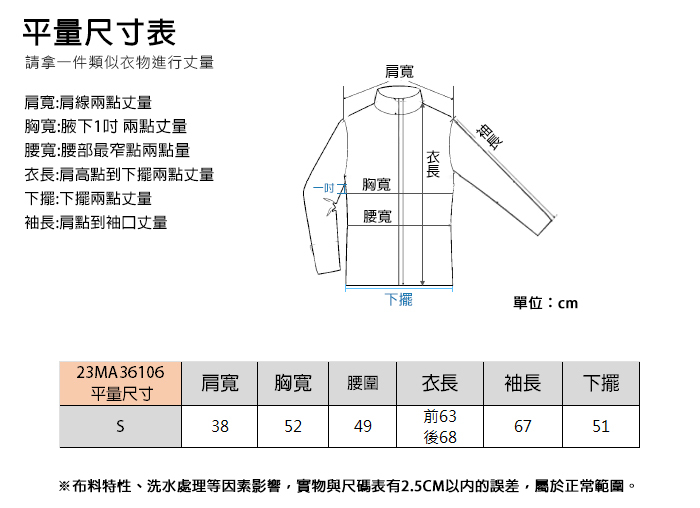 平量尺寸表

請拿一件類似衣物進行丈量

肩寬:肩線兩點丈量
胸寬:腋下1吋 兩點丈量
腰寬:腰部最窄點兩點量
衣長:肩高點到下擺兩點丈量
下擺:下擺兩點丈量
袖長:肩點到袖口丈量

肩寬
袖長
衣長
一吋
胸寬
腰寬
下擺

單位：cm

| 23MA36106 平量尺寸 | 肩寬 | 胸寬 | 腰圍 | 衣長 | 袖長 | 下擺 |
|---|---|---|---|---|---|---|
| S | 38 | 52 | 49 | 前63 後68 | 67 | 51 |

※布料特性、洗水處理等因素影響，實物與尺碼表有2.5CM以內的誤差，屬於正常範圍。